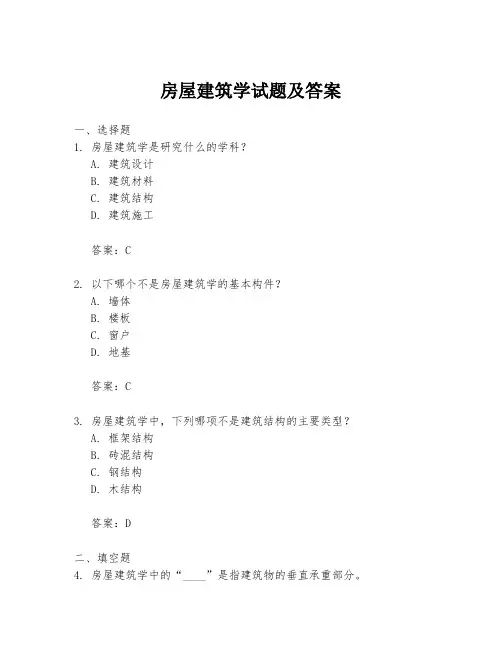 房屋建筑学试题及答案

一、选择题
1. 房屋建筑学是研究什么的学科？
A. 建筑设计
B. 建筑材料
C. 建筑结构
D. 建筑施工

答案：C

2. 以下哪个不是房屋建筑学的基本构件？
A. 墙体
B. 楼板
C. 窗户
D. 地基

答案：C

3. 房屋建筑学中，下列哪项不是建筑结构的主要类型？
A. 框架结构
B. 砖混结构
C. 钢结构
D. 木结构

答案：D

二、填空题
4. 房屋建筑学中的“____”是指建筑物的垂直承重部分。